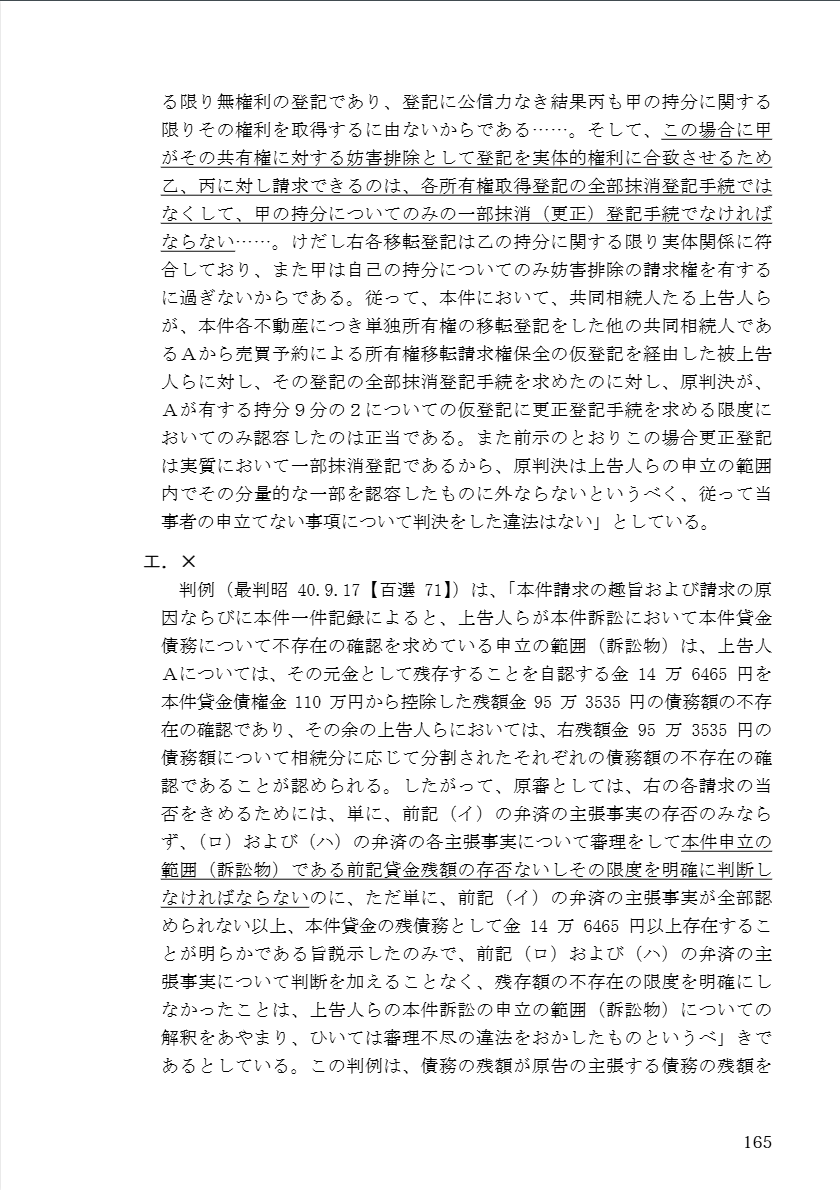 る限り無権利の登記であり、登記に公信力なき結果丙も甲の持分に関する限りその権利を取得するに由ないからである……。そして、この場合に甲がその共有権に対する妨害排除として登記を実体的権利に合致させるため乙、丙に対し請求できるのは、各所有権取得登記の全部抹消登記手続ではなくして、甲の持分についてのみの一部抹消（更正）登記手続でなければならない……。けだし右各移転登記は乙の持分に関する限り実体関係に符合しており、また甲は自己の持分についてのみ妨害排除の請求権を有するに過ぎないからである。従って、本件において、共同相続人たる上告人らが、本件各不動産につき単独所有権の移転登記をした他の共同相続人であるAから売買予約による所有権移転請求権保全の仮登記を経由した被上告人らに対し、その登記の全部抹消登記手続を求めたのに対し、原判決が、Aが有する持分９分の２についての仮登記に更正登記手続を求める限度においてのみ認容したのは正当である。また前示のとおりこの場合更正登記は実質において一部抹消登記であるから、原判決は上告人らの申立の範囲内でその分量的な一部を認容したものに外ならないというべく、従って当事者の申立てない事項について判決をした違法はない」としている。

エ．×

判例（最判昭 40.9.17【百選 71】）は、「本件請求の趣旨および請求の原因ならびに本件一件記録によると、上告人らが本件訴訟において本件貸金債務について不存在の確認を求めている申立の範囲（訴訟物）は、上告人Aについては、その元金として残存することを自認する金 14 万 6465 円を本件貸金債権金 110 万円から控除した残額金 95 万 3535 円の債務額の不存在の確認であり、その余の上告人らにおいては、右残額金 95 万 3535 円の債務額について相続分に応じて分割されたそれぞれの債務額の不存在の確認であることが認められる。したがって、原審としては、右の各請求の当否をきめるためには、単に、前記（イ）の弁済の主張事実の存否のみならず、（ロ）および（ハ）の弁済の各主張事実について審理をして本件申立の範囲（訴訟物）である前記貸金残額の存否ないしその限度を明確に判断しなければならないのに、ただ単に、前記（イ）の弁済の主張事実が全部認められない以上、本件貸金の残債務として金 14 万 6465 円以上存在することが明らかである旨説示したのみで、前記（ロ）および（ハ）の弁済の主張事実について判断を加えることなく、残存額の不存在の限度を明確にしなかったことは、上告人らの本件訴訟の申立の範囲（訴訟物）についての解釈をあやまり、ひいては審理不尽の違法をおかしたものというべ」きであるとしている。この判例は、債務の残額が原告の主張する債務の残額を

165